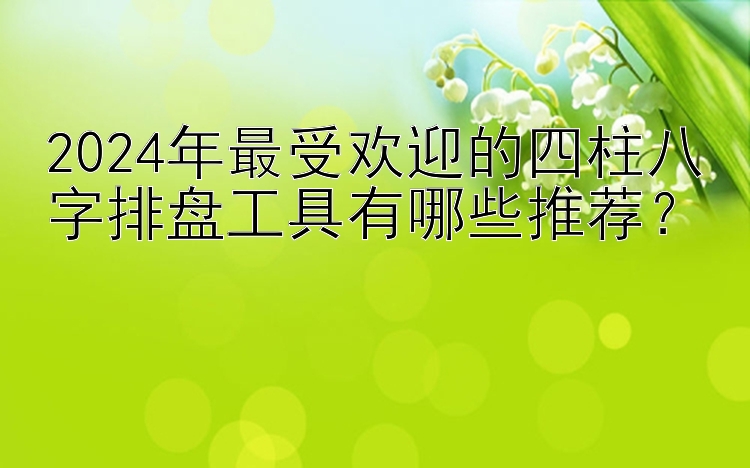 2024年最受欢迎的四柱八字排盘工具有哪些推荐？